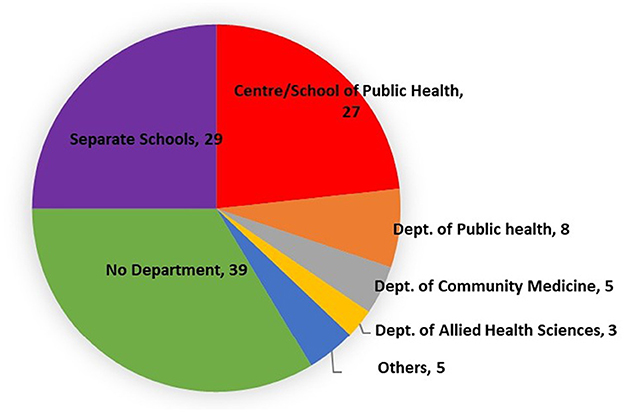 Centre/School of Public Health, 27

Separate Schools, 29

Dept. of Public health, 8

No Department, 39

Dept. of Community Medicine, 5

Dept. of Allied Health Sciences, 3

Others, 5